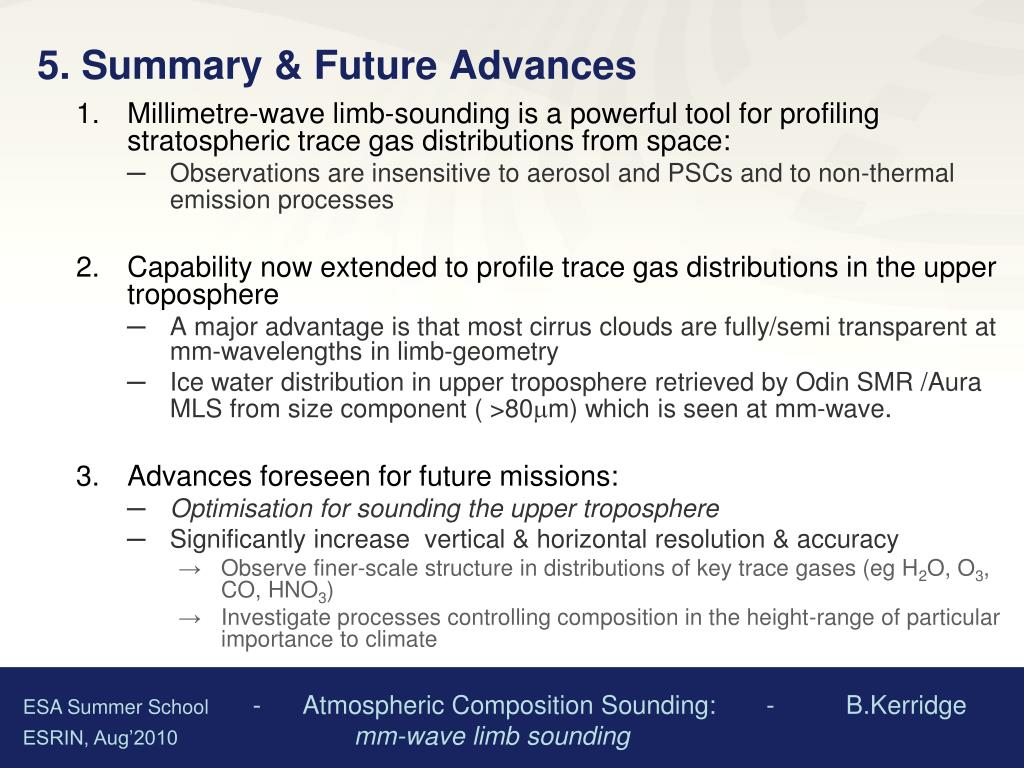 5. Summary & Future Advances

1. Millimetre-wave limb-sounding is a powerful tool for profiling stratospheric trace gas distributions from space:
– Observations are insensitive to aerosol and PSCs and to non-thermal emission processes

2. Capability now extended to profile trace gas distributions in the upper troposphere
– A major advantage is that most cirrus clouds are fully/semi transparent at mm-wavelengths in limb-geometry
– Ice water distribution in upper troposphere retrieved by Odin SMR /Aura MLS from size component ( >80$\mu$m) which is seen at mm-wave.

3. Advances foreseen for future missions:
– Optimisation for sounding the upper troposphere
– Significantly increase vertical & horizontal resolution & accuracy
→ Observe finer-scale structure in distributions of key trace gases (eg $H_2O$, $O_3$, CO, $HNO_3$)
→ Investigate processes controlling composition in the height-range of particular importance to climate

ESA Summer School - Atmospheric Composition Sounding: - B.Kerridge
ESRIN, Aug'2010 mm-wave limb sounding